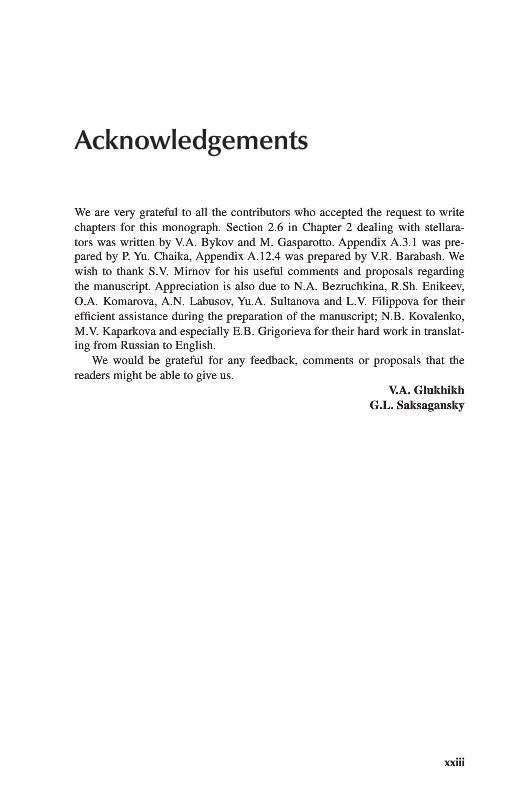 Acknowledgements

We are very grateful to all the contributors who accepted the request to write chapters for this monograph. Section 2.6 in Chapter 2 dealing with stellarators was written by V.A. Bykov and M. Gasparotto. Appendix A.3.1 was prepared by P. Yu. Chaika, Appendix A.12.4 was prepared by V.R. Barabash. We wish to thank S.V. Mirnov for his useful comments and proposals regarding the manuscript. Appreciation is also due to N.A. Bezruchkina, R.Sh. Enikeev, O.A. Komarova, A.N. Labusov, Yu.A. Sultanova and L.V. Filippova for their efficient assistance during the preparation of the manuscript; N.B. Kovalenko, M.V. Kaparkova and especially E.B. Grigorieva for their hard work in translating from Russian to English.

We would be grateful for any feedback, comments or proposals that the readers might be able to give us.

V.A. Glukhikh
G.L. Saksagansky

xxiii